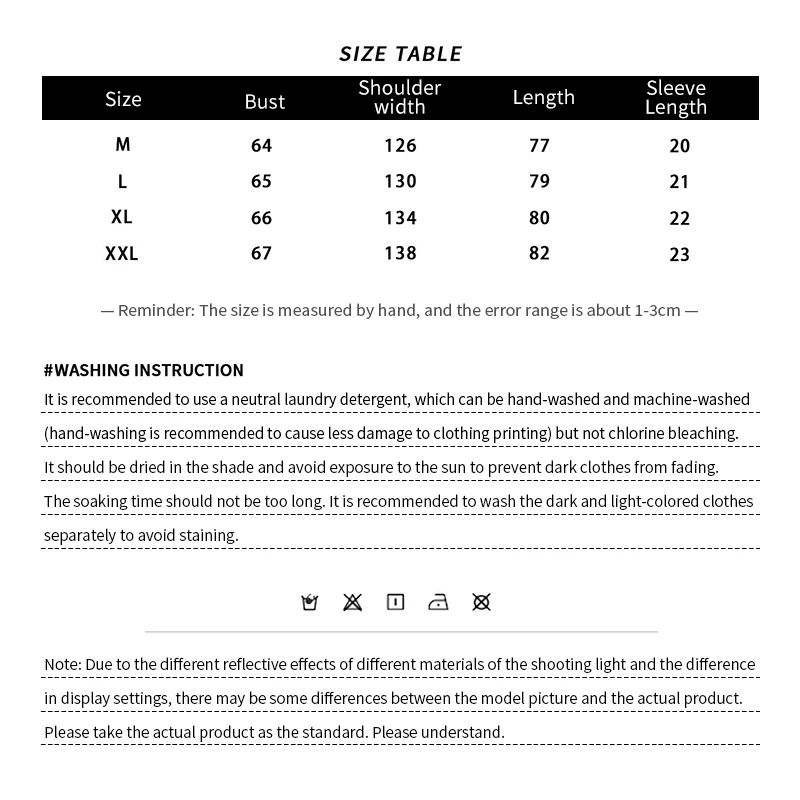 SIZE TABLE

| Size | Bust | Shoulder width | Length | Sleeve Length |
|---|---|---|---|---|
| M | 64 | 126 | 77 | 20 |
| L | 65 | 130 | 79 | 21 |
| XL | 66 | 134 | 80 | 22 |
| XXL | 67 | 138 | 82 | 23 |

— Reminder: The size is measured by hand, and the error range is about 1-3cm —

#WASHING INSTRUCTION

It is recommended to use a neutral laundry detergent, which can be hand-washed and machine-washed (hand-washing is recommended to cause less damage to clothing printing) but not chlorine bleaching. It should be dried in the shade and avoid exposure to the sun to prevent dark clothes from fading. The soaking time should not be too long. It is recommended to wash the dark and light-colored clothes separately to avoid staining.

Note: Due to the different reflective effects of different materials of the shooting light and the difference in display settings, there may be some differences between the model picture and the actual product. Please take the actual product as the standard. Please understand.